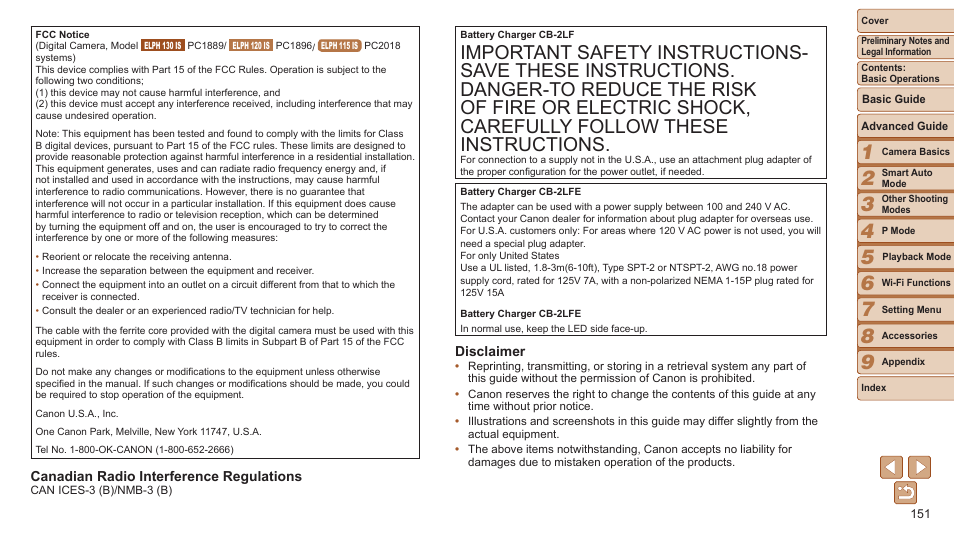 FCC Notice
(Digital Camera, Model ELPH 130 IS PC1889/ ELPH 120 IS PC1896/ ELPH 115 IS PC2018 systems)
This device complies with Part 15 of the FCC Rules. Operation is subject to the following two conditions;
(1) this device may not cause harmful interference, and
(2) this device must accept any interference received, including interference that may cause undesired operation.

Note: This equipment has been tested and found to comply with the limits for Class B digital devices, pursuant to Part 15 of the FCC rules. These limits are designed to provide reasonable protection against harmful interference in a residential installation. This equipment generates, uses and can radiate radio frequency energy and, if not installed and used in accordance with the instructions, may cause harmful interference to radio communications. However, there is no guarantee that interference will not occur in a particular installation. If this equipment does cause harmful interference to radio or television reception, which can be determined by turning the equipment off and on, the user is encouraged to try to correct the interference by one or more of the following measures:

• Reorient or relocate the receiving antenna.
• Increase the separation between the equipment and receiver.
• Connect the equipment into an outlet on a circuit different from that to which the receiver is connected.
• Consult the dealer or an experienced radio/TV technician for help.

The cable with the ferrite core provided with the digital camera must be used with this equipment in order to comply with Class B limits in Subpart B of Part 15 of the FCC rules.

Do not make any changes or modifications to the equipment unless otherwise specified in the manual. If such changes or modifications should be made, you could be required to stop operation of the equipment.

Canon U.S.A., Inc.

One Canon Park, Melville, New York 11747, U.S.A.

Tel No. 1-800-OK-CANON (1-800-652-2666)

Canadian Radio Interference Regulations
CAN ICES-3 (B)/NMB-3 (B)

Battery Charger CB-2LF
IMPORTANT SAFETY INSTRUCTIONS-SAVE THESE INSTRUCTIONS.
DANGER-TO REDUCE THE RISK OF FIRE OR ELECTRIC SHOCK, CAREFULLY FOLLOW THESE INSTRUCTIONS.
For connection to a supply not in the U.S.A., use an attachment plug adapter of the proper configuration for the power outlet, if needed.

Battery Charger CB-2LFE
The adapter can be used with a power supply between 100 and 240 V AC.
Contact your Canon dealer for information about plug adapter for overseas use.
For U.S.A. customers only: For areas where 120 V AC power is not used, you will need a special plug adapter.
For only United States
Use a UL listed, 1.8-3m(6-10ft), Type SPT-2 or NTSPT-2, AWG no.18 power supply cord, rated for 125V 7A, with a non-polarized NEMA 1-15P plug rated for 125V 15A

Battery Charger CB-2LFE
In normal use, keep the LED side face-up.

Disclaimer
• Reprinting, transmitting, or storing in a retrieval system any part of this guide without the permission of Canon is prohibited.
• Canon reserves the right to change the contents of this guide at any time without prior notice.
• Illustrations and screenshots in this guide may differ slightly from the actual equipment.
• The above items notwithstanding, Canon accepts no liability for damages due to mistaken operation of the products.

Cover
Preliminary Notes and Legal Information
Contents: Basic Operations
Basic Guide
Advanced Guide
1 Camera Basics
2 Smart Auto Mode
3 Other Shooting Modes
4 P Mode
5 Playback Mode
6 Wi-Fi Functions
7 Setting Menu
8 Accessories
9 Appendix
Index

151